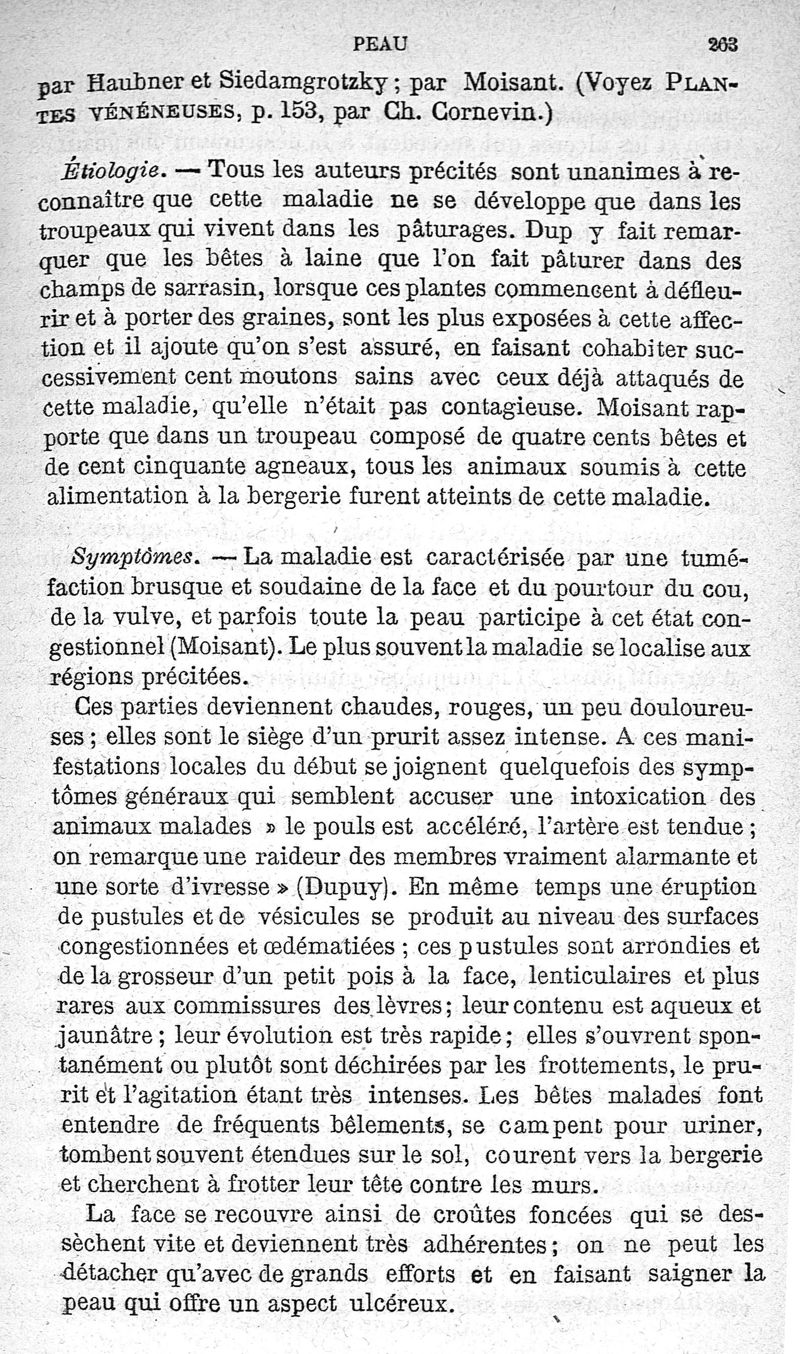 PEAU 263

par Haubner et Siedamgrotzky ; par Moisant. (Voyez PLANTES VÉNÉNEUSES, p. 153, par Ch. Cornevin.)

Étiologie. — Tous les auteurs précités sont unanimes à reconnaître que cette maladie ne se développe que dans les troupeaux qui vivent dans les pâturages. Dup y fait remarquer que les bêtes à laine que l'on fait pâturer dans des champs de sarrasin, lorsque ces plantes commencent à défleurir et à porter des graines, sont les plus exposées à cette affection et il ajoute qu'on s'est assuré, en faisant cohabiter successivement cent moutons sains avec ceux déjà attaqués de cette maladie, qu'elle n'était pas contagieuse. Moisant rapporte que dans un troupeau composé de quatre cents bêtes et de cent cinquante agneaux, tous les animaux soumis à cette alimentation à la bergerie furent atteints de cette maladie.

Symptômes. — La maladie est caractérisée par une tuméfaction brusque et soudaine de la face et du pourtour du cou, de la vulve, et parfois toute la peau participe à cet état congestionnel (Moisant). Le plus souvent la maladie se localise aux régions précitées.

Ces parties deviennent chaudes, rouges, un peu douloureuses ; elles sont le siège d'un prurit assez intense. A ces manifestations locales du début se joignent quelquefois des symptômes généraux qui semblent accuser une intoxication des animaux malades » le pouls est accéléré, l'artère est tendue ; on remarque une raideur des membres vraiment alarmante et une sorte d'ivresse » (Dupuy). En même temps une éruption de pustules et de vésicules se produit au niveau des surfaces congestionnées et œdématiées ; ces pustules sont arrondies et de la grosseur d'un petit pois à la face, lenticulaires et plus rares aux commissures des lèvres ; leur contenu est aqueux et jaunâtre ; leur évolution est très rapide ; elles s'ouvrent spontanément ou plutôt sont déchirées par les frottements, le prurit et l'agitation étant très intenses. Les bêtes malades font entendre de fréquents bêlements, se campent pour uriner, tombent souvent étendues sur le sol, courent vers la bergerie et cherchent à frotter leur tête contre les murs.

La face se recouvre ainsi de croûtes foncées qui se dessèchent vite et deviennent très adhérentes ; on ne peut les détacher qu'avec de grands efforts et en faisant saigner la peau qui offre un aspect ulcéreux.